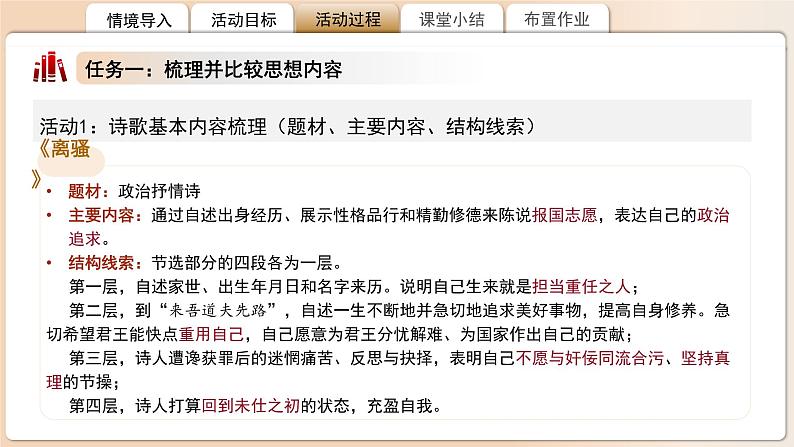 情境导入　活动目标　活动过程　课堂小结　布置作业

任务一：梳理并比较思想内容

活动1：诗歌基本内容梳理（题材、主要内容、结构线索）

《离骚》

• 题材：政治抒情诗
• 主要内容：通过自述出身经历、展示性格品行和精勤修德来陈说报国志愿，表达自己的政治追求。
• 结构线索：节选部分的四段各为一层。

第一层，自述家世、出生年月日和名字来历。说明自己生来就是担当重任之人；

第二层，到“来吾道夫先路”，自述一生不断地并急切地追求美好事物，提高自身修养。急切希望君王能快点重用自己，自己愿意为君王分忧解难、为国家作出自己的贡献；

第三层，诗人遭谗获罪后的迷惘痛苦、反思与抉择，表明自己不愿与奸佞同流合污、坚持真理的节操；

第四层，诗人打算回到未仕之初的状态，充盈自我。